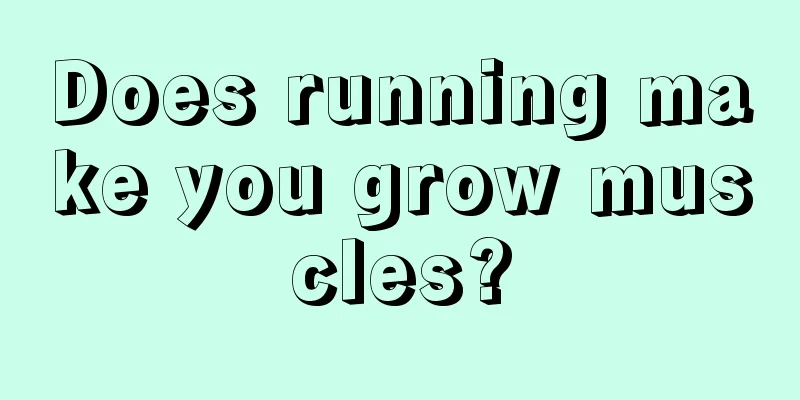 Does running make you grow muscles?